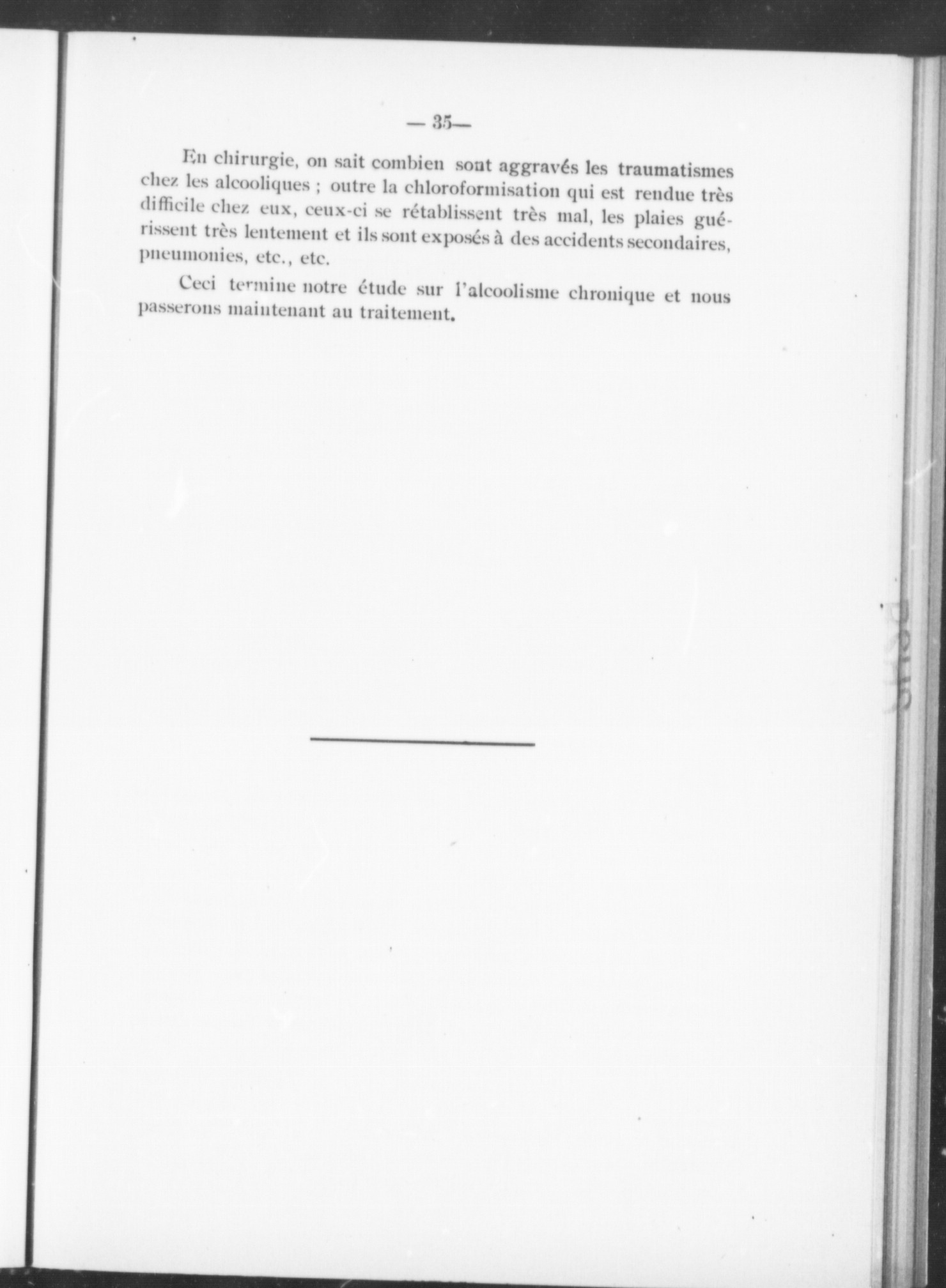 — 35—

En chirurgie, on sait combien sont aggravés les traumatismes chez les alcooliques ; outre la chloroformisation qui est rendue très difficile chez eux, ceux-ci se rétablissent très mal, les plaies guérissent très lentement et ils sont exposés à des accidents secondaires, pneumonies, etc., etc.

Ceci termine notre étude sur l'alcoolisme chronique et nous passerons maintenant au traitement.